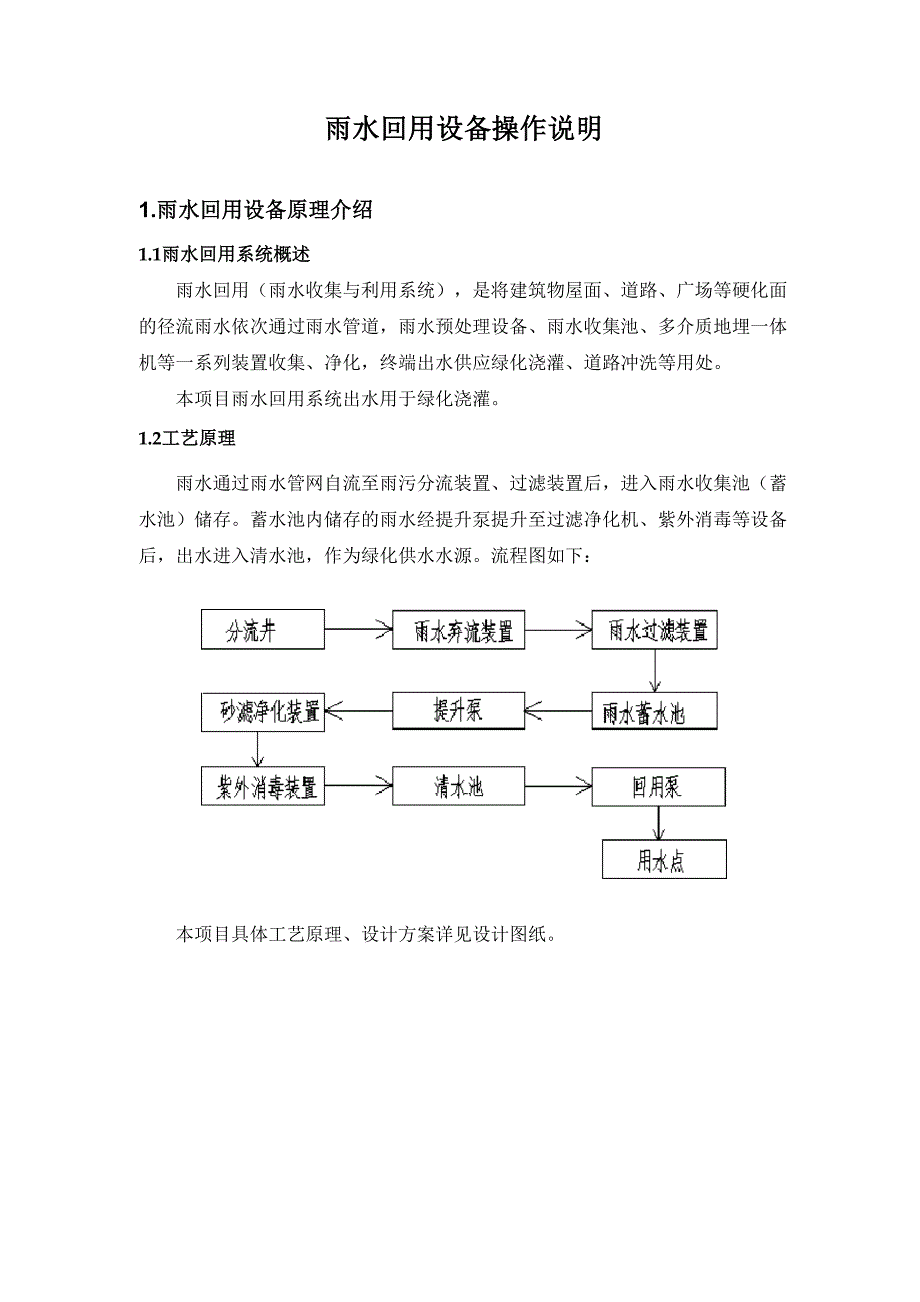 雨水回用设备操作说明

1.雨水回用设备原理介绍

1.1雨水回用系统概述

雨水回用（雨水收集与利用系统），是将建筑物屋面、道路、广场等硬化面的径流雨水依次通过雨水管道，雨水预处理设备、雨水收集池、多介质地埋一体机等一系列装置收集、净化，终端出水供应绿化浇灌、道路冲洗等用处。

本项目雨水回用系统出水用于绿化浇灌。

1.2工艺原理

雨水通过雨水管网自流至雨污分流装置、过滤装置后，进入雨水收集池（蓄水池）储存。蓄水池内储存的雨水经提升泵提升至过滤净化机、紫外消毒等设备后，出水进入清水池，作为绿化供水水源。流程图如下：

分流井
雨水弃流装置
雨水过滤装置
雨水蓄水池
提升泵
砂滤净化装置
紫外消毒装置
清水池
回用泵
用水点

本项目具体工艺原理、设计方案详见设计图纸。